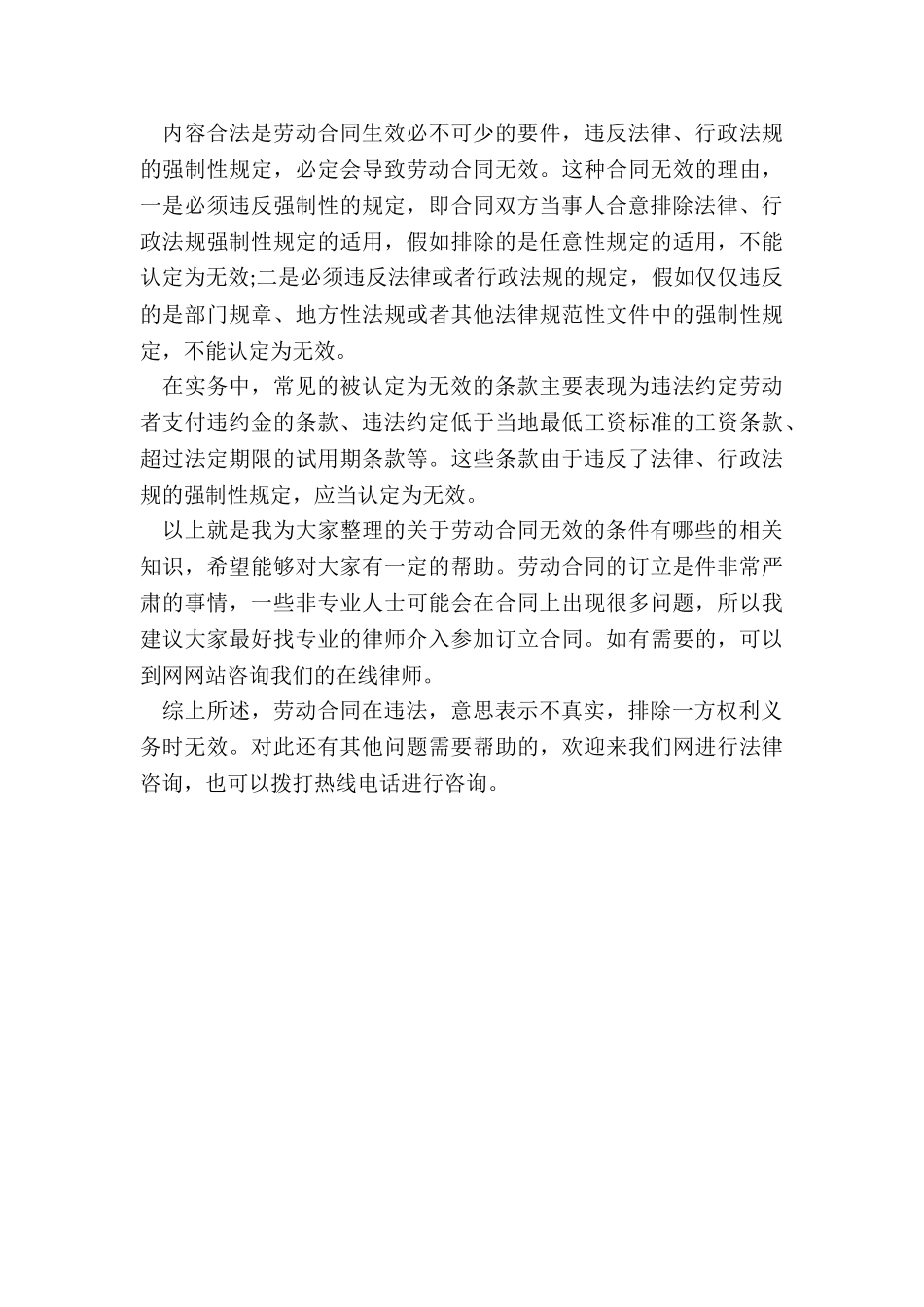 内容合法是劳动合同生效必不可少的要件，违反法律、行政法规的强制性规定，必定会导致劳动合同无效。这种合同无效的理由，一是必须违反强制性的规定，即合同双方当事人合意排除法律、行政法规强制性规定的适用，假如排除的是任意性规定的适用，不能认定为无效;二是必须违反法律或者行政法规的规定，假如仅仅违反的是部门规章、地方性法规或者其他法律规范性文件中的强制性规定，不能认定为无效。

在实务中，常见的被认定为无效的条款主要表现为违法约定劳动者支付违约金的条款、违法约定低于当地最低工资标准的工资条款、超过法定期限的试用期条款等。这些条款由于违反了法律、行政法规的强制性规定，应当认定为无效。

以上就是我为大家整理的关于劳动合同无效的条件有哪些的相关知识，希望能够对大家有一定的帮助。劳动合同的订立是件非常严肃的事情，一些非专业人士可能会在合同上出现很多问题，所以我建议大家最好找专业的律师介入参加订立合同。如有需要的，可以到网网站咨询我们的在线律师。

综上所述，劳动合同在违法，意思表示不真实，排除一方权利义务时无效。对此还有其他问题需要帮助的，欢迎来我们网进行法律咨询，也可以拨打热线电话进行咨询。